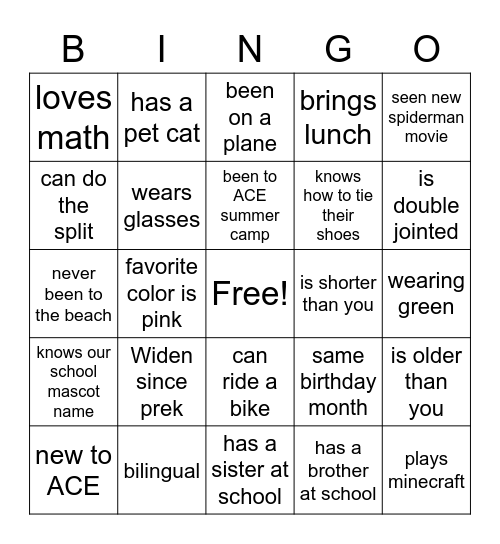 | B | I | N | G | O |
|---|---|---|---|---|
| loves math | has a pet cat | been on a plane | brings lunch | seen new spiderman movie |
| can do the split | wears glasses | been to ACE summer camp | knows how to tie their shoes | is double jointed |
| never been to the beach | favorite color is pink | Free! | is shorter than you | wearing green |
| knows our school mascot name | Widen since prek | can ride a bike | same birthday month | is older than you |
| new to ACE | bilingual | has a sister at school | has a brother at school | plays minecraft |